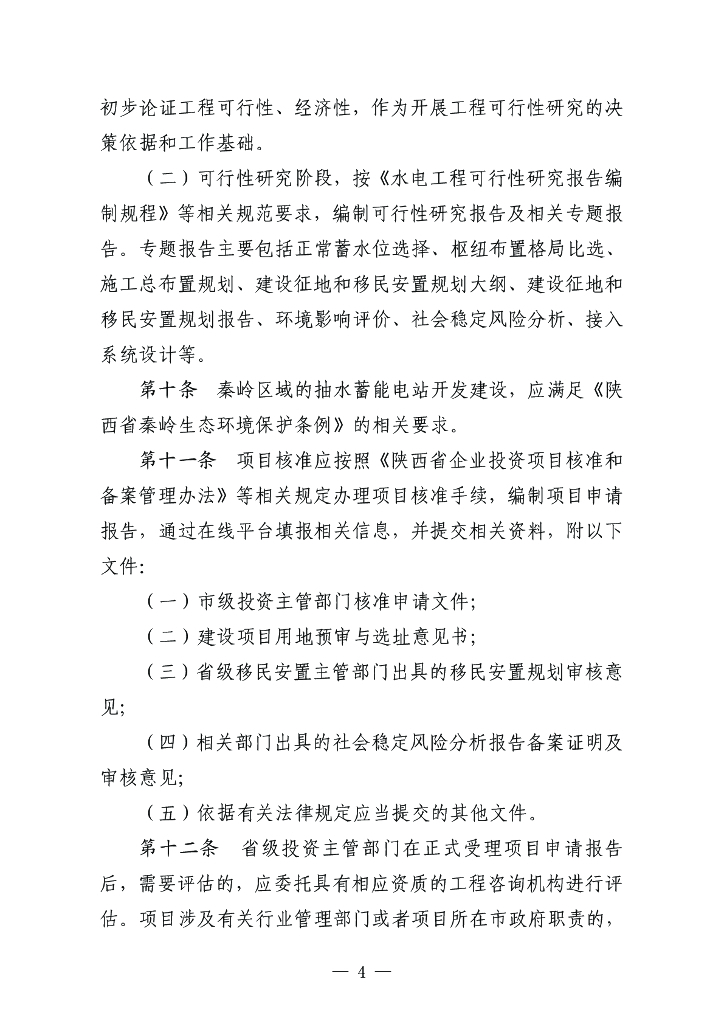 初步论证工程可行性、经济性，作为开展工程可行性研究的决策依据和工作基础。

（二）可行性研究阶段，按《水电工程可行性研究报告编制规程》等相关规范要求，编制可行性研究报告及相关专题报告。专题报告主要包括正常蓄水位选择、枢纽布置格局比选、施工总布置规划、建设征地和移民安置规划大纲、建设征地和移民安置规划报告、环境影响评价、社会稳定风险分析、接入系统设计等。

第十条　秦岭区域的抽水蓄能电站开发建设，应满足《陕西省秦岭生态环境保护条例》的相关要求。

第十一条　项目核准应按照《陕西省企业投资项目核准和备案管理办法》等相关规定办理项目核准手续，编制项目申请报告，通过在线平台填报相关信息，并提交相关资料，附以下文件:

（一）市级投资主管部门核准申请文件;

（二）建设项目用地预审与选址意见书;

（三）省级移民安置主管部门出具的移民安置规划审核意见;

（四）相关部门出具的社会稳定风险分析报告备案证明及审核意见;

（五）依据有关法律规定应当提交的其他文件。

第十二条　省级投资主管部门在正式受理项目申请报告后，需要评估的，应委托具有相应资质的工程咨询机构进行评估。项目涉及有关行业管理部门或者项目所在市政府职责的，

— 4 —